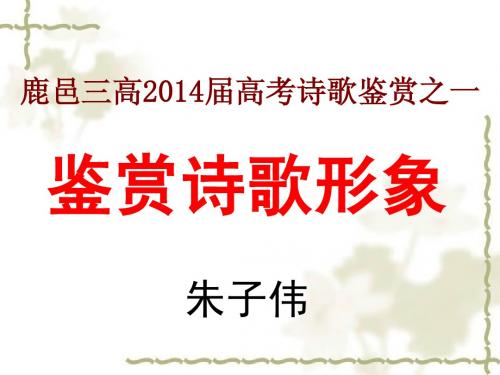 鹿邑三高2014届高考诗歌鉴赏之一

鉴赏诗歌形象

朱子伟